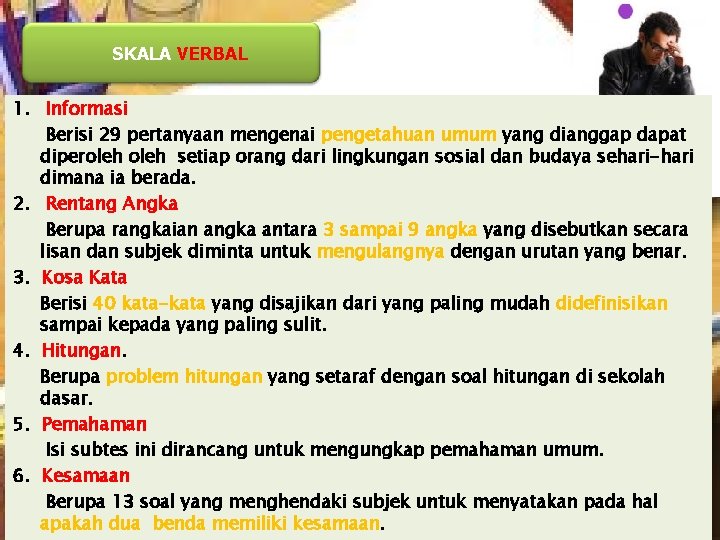 SKALA VERBAL

1. Informasi

Berisi 29 pertanyaan mengenai pengetahuan umum yang dianggap dapat diperoleh oleh setiap orang dari lingkungan sosial dan budaya sehari-hari dimana ia berada.

2. Rentang Angka

Berupa rangkaian angka antara 3 sampai 9 angka yang disebutkan secara lisan dan subjek diminta untuk mengulangnya dengan urutan yang benar.

3. Kosa Kata

Berisi 40 kata-kata yang disajikan dari yang paling mudah didefinisikan sampai kepada yang paling sulit.

4. Hitungan.

Berupa problem hitungan yang setaraf dengan soal hitungan di sekolah dasar.

5. Pemahaman

Isi subtes ini dirancang untuk mengungkap pemahaman umum.

6. Kesamaan

Berupa 13 soal yang menghendaki subjek untuk menyatakan pada hal apakah dua benda memiliki kesamaan.